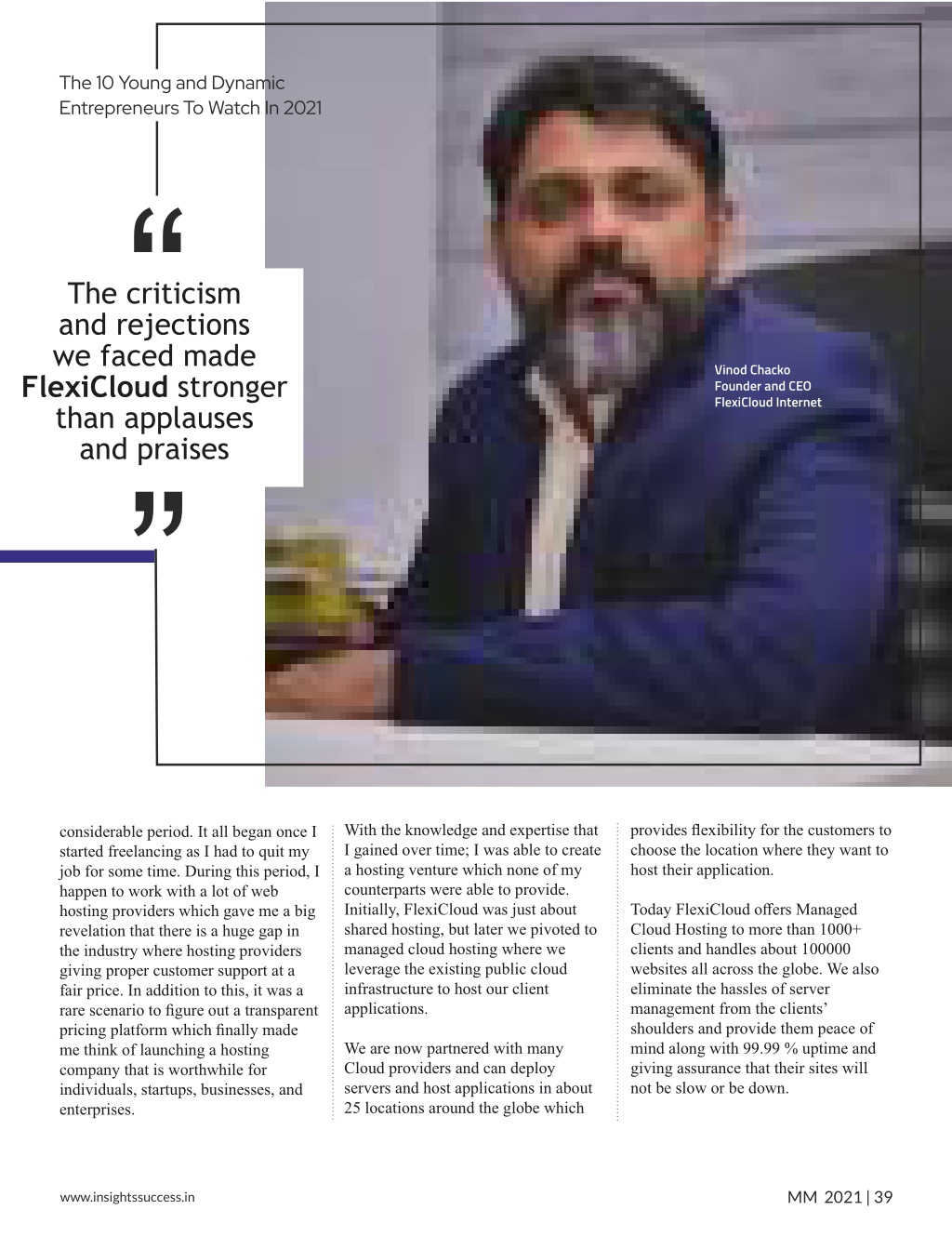 The 10 Young and Dynamic Entrepreneurs To Watch In 2021

“

The criticism and rejections we faced made FlexiCloud stronger than applauses and praises

”

Vinod Chacko
Founder and CEO
FlexiCloud Internet

considerable period. It all began once I started freelancing as I had to quit my job for some time. During this period, I happen to work with a lot of web hosting providers which gave me a big revelation that there is a huge gap in the industry where hosting providers giving proper customer support at a fair price. In addition to this, it was a rare scenario to figure out a transparent pricing platform which finally made me think of launching a hosting company that is worthwhile for individuals, startups, businesses, and enterprises.

With the knowledge and expertise that I gained over time; I was able to create a hosting venture which none of my counterparts were able to provide. Initially, FlexiCloud was just about shared hosting, but later we pivoted to managed cloud hosting where we leverage the existing public cloud infrastructure to host our client applications.

We are now partnered with many Cloud providers and can deploy servers and host applications in about 25 locations around the globe which provides flexibility for the customers to choose the location where they want to host their application.

Today FlexiCloud offers Managed Cloud Hosting to more than 1000+ clients and handles about 100000 websites all across the globe. We also eliminate the hassles of server management from the clients’ shoulders and provide them peace of mind along with 99.99 % uptime and giving assurance that their sites will not be slow or be down.

www.insightssuccess.in

MM 2021 | 39